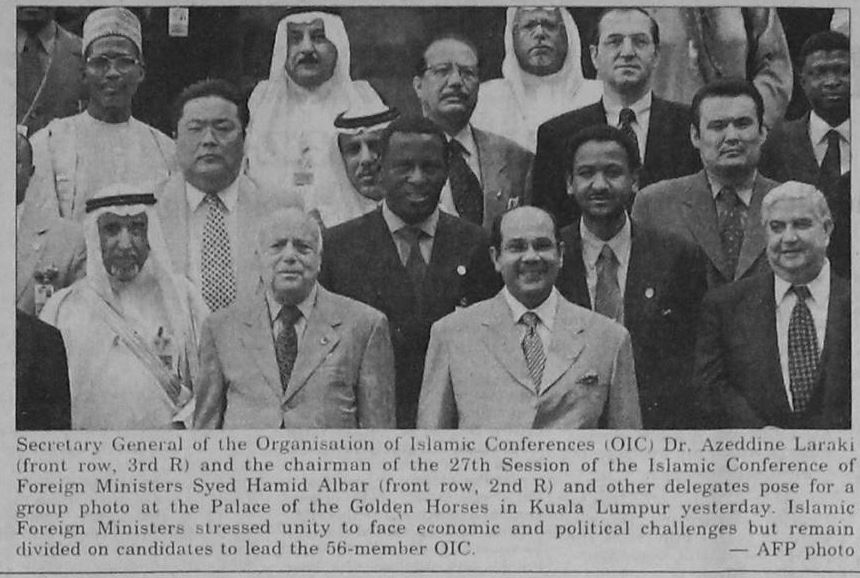 Secretary General of the Organisation of Islamic Conferences (OIC) Dr. Azeddine Laraki (front row, 3rd R) and the chairman of the 27th Session of the Islamic Conference of Foreign Ministers Syed Hamid Albar (front row, 2nd R) and other delegates pose for a group photo at the Palace of the Golden Horses in Kuala Lumpur yesterday. Islamic Foreign Ministers stressed unity to face economic and political challenges but remain divided on candidates to lead the 56-member OIC. — AFP photo